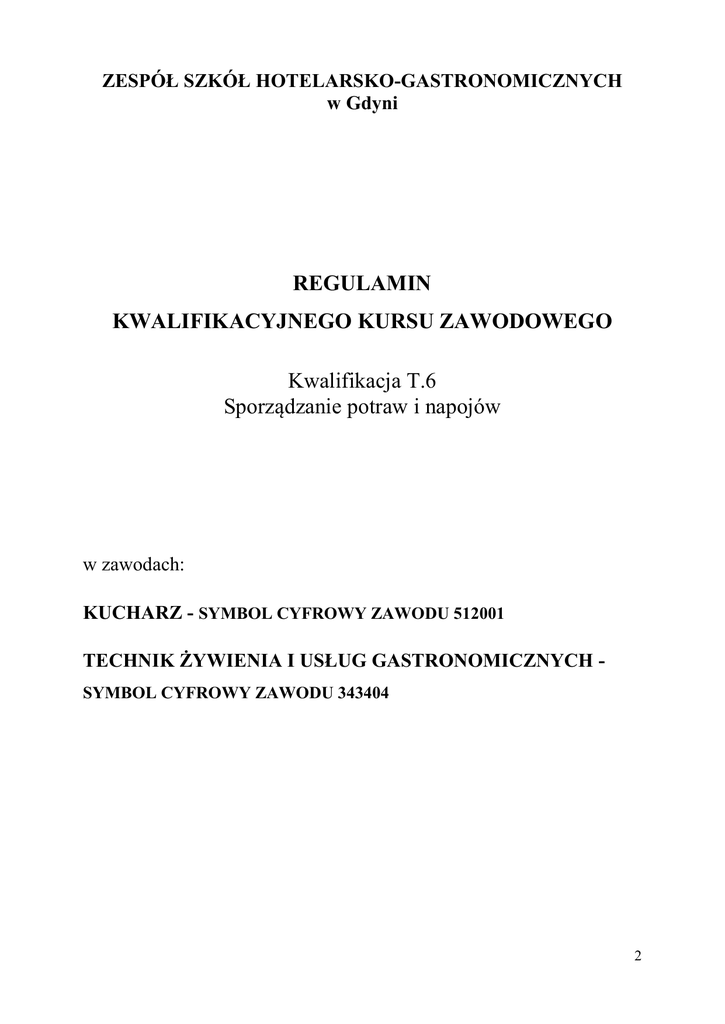 ZESPÓŁ SZKÓŁ HOTELARSKO-GASTRONOMICZNYCH
w Gdyni

REGULAMIN
KWALIFIKACYJNEGO KURSU ZAWODOWEGO

Kwalifikacja T.6
Sporządzanie potraw i napojów

w zawodach:

KUCHARZ - SYMBOL CYFROWY ZAWODU 512001

TECHNIK ŻYWIENIA I USŁUG GASTRONOMICZNYCH - SYMBOL CYFROWY ZAWODU 343404

2